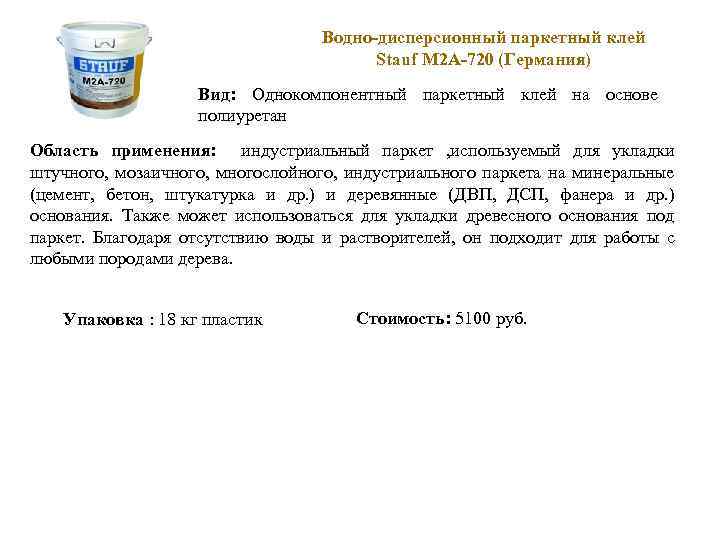 STAUF
M2A-720

Водно-дисперсионный паркетный клей Stauf M2A-720 (Германия)

Вид: Однокомпонентный паркетный клей на основе полиуретан

Область применения: индустриальный паркет ,используемый для укладки штучного, мозаичного, многослойного, индустриального паркета на минеральные (цемент, бетон, штукатурка и др.) и деревянные (ДВП, ДСП, фанера и др.) основания. Также может использоваться для укладки древесного основания под паркет. Благодаря отсутствию воды и растворителей, он подходит для работы с любыми породами дерева.

Упаковка : 18 кг пластик

Стоимость: 5100 руб.